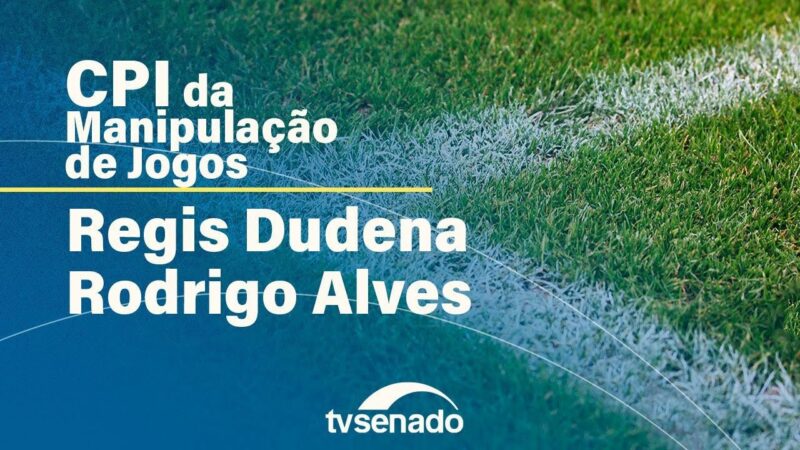 CPI da Manipulação de Jogos

Regis Dudena
Rodrigo Alves

tvsenado